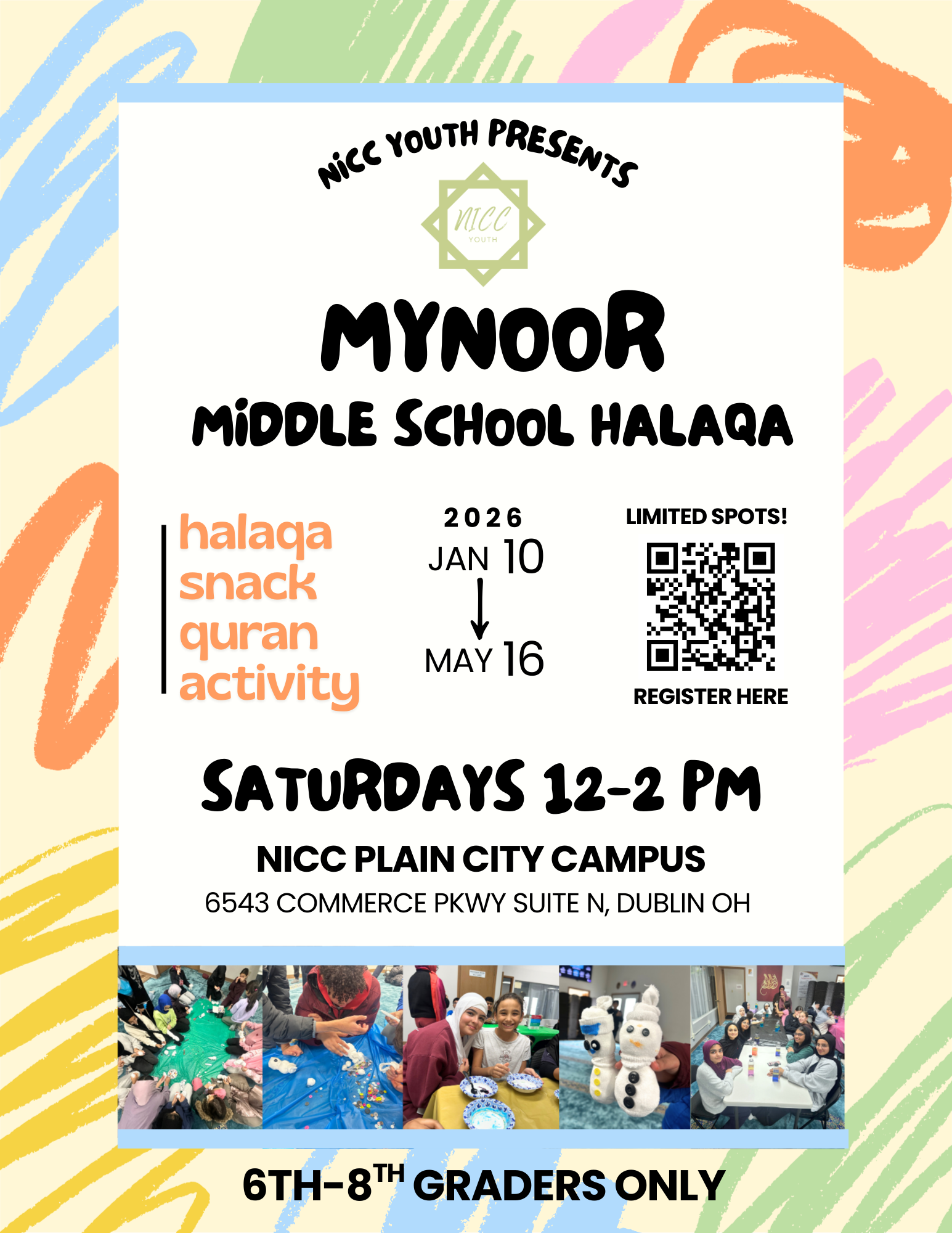 NICC YOUTH PRESENTS

NICC
YOUTH

MYNOOR

MIDDLE SCHOOL HALAQA

halaqa
snack
quran
activity

2026
JAN 10
↓
MAY 16

LIMITED SPOTS!

REGISTER HERE

SATURDAYS 12-2 PM

NICC PLAIN CITY CAMPUS

6543 COMMERCE PKWY SUITE N, DUBLIN OH

6TH-8TH GRADERS ONLY